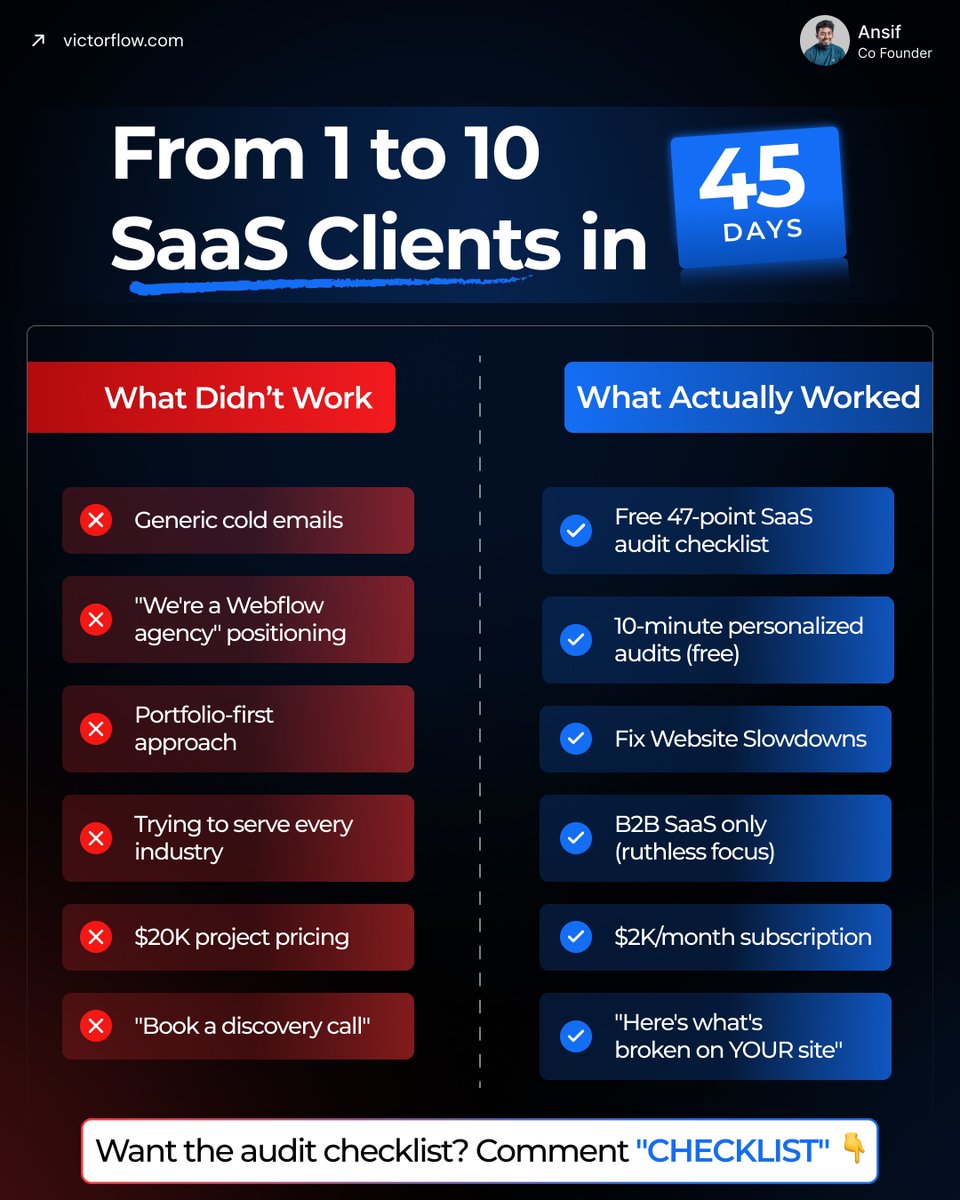 ↗ victorflow.com

Ansif
Co Founder

From 1 to 10 SaaS Clients in 45 DAYS

What Didn't Work

Generic cold emails

"We're a Webflow agency" positioning

Portfolio-first approach

Trying to serve every industry

$20K project pricing

"Book a discovery call"

What Actually Worked

Free 47-point SaaS audit checklist

10-minute personalized audits (free)

Fix Website Slowdowns

B2B SaaS only (ruthless focus)

$2K/month subscription

"Here's what's broken on YOUR site"

Want the audit checklist? Comment "CHECKLIST" 👇